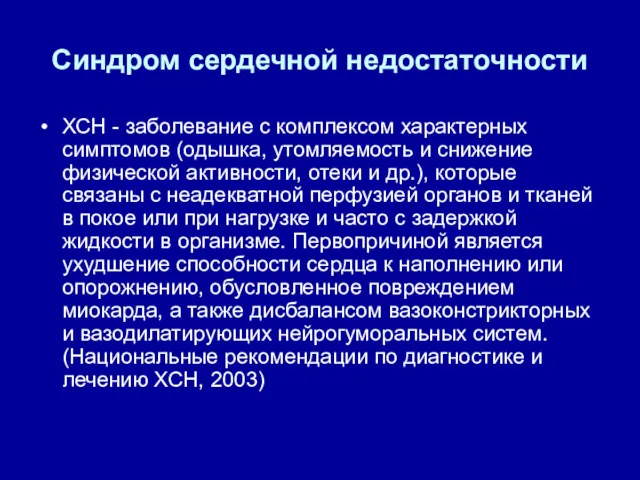 Синдром сердечной недостаточности

• ХСН - заболевание с комплексом характерных симптомов (одышка, утомляемость и снижение физической активности, отеки и др.), которые связаны с неадекватной перфузией органов и тканей в покое или при нагрузке и часто с задержкой жидкости в организме. Первопричиной является ухудшение способности сердца к наполнению или опорожнению, обусловленное повреждением миокарда, а также дисбалансом вазоконстрикторных и вазодилатирующих нейрогуморальных систем. (Национальные рекомендации по диагностике и лечению ХСН, 2003)